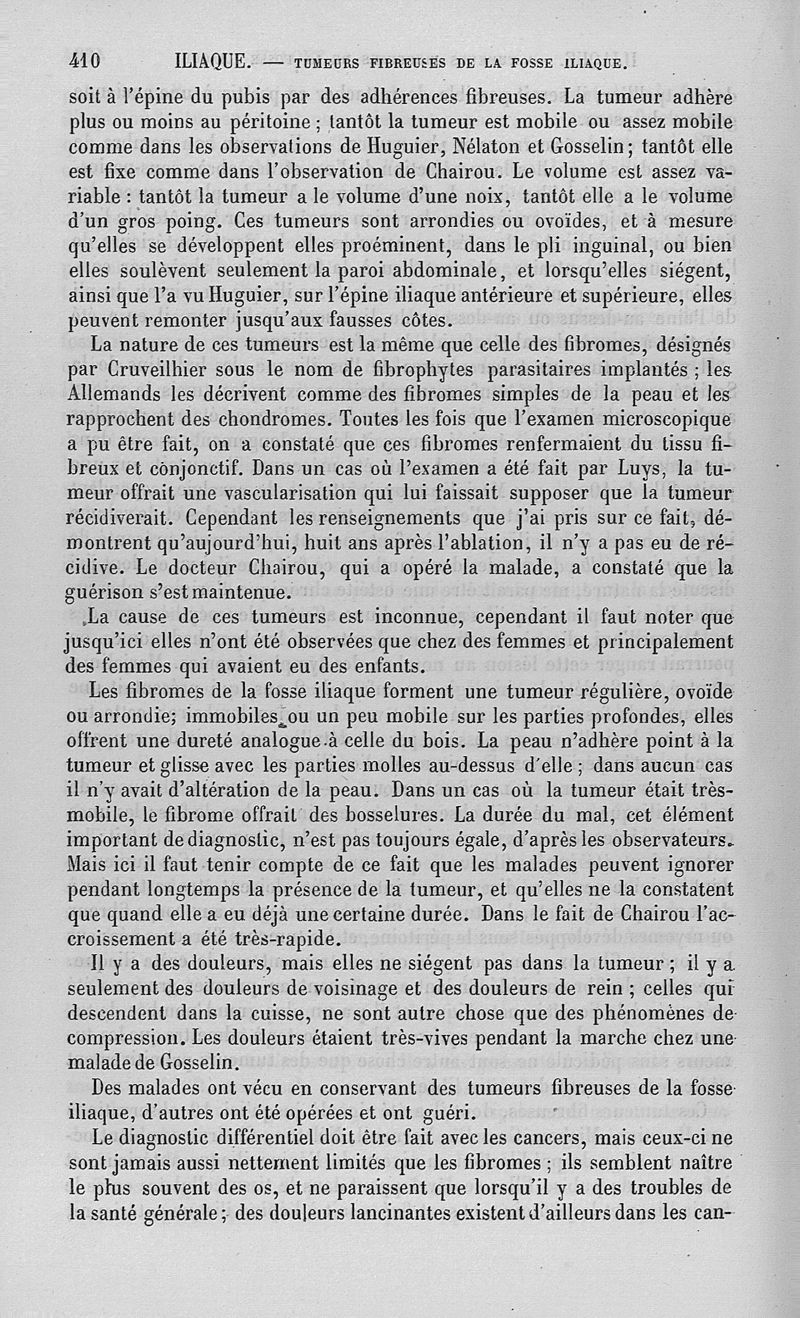 410 ILIAQUE. — TUMEURS FIBREUSES DE LA FOSSE ILIAQUE.

soit à l'épine du pubis par des adhérences fibreuses. La tumeur adhère plus ou moins au péritoine ; tantôt la tumeur est mobile ou assez mobile comme dans les observations de Huguier, Nélaton et Gosselin; tantôt elle est fixe comme dans l'observation de Chairou. Le volume est assez variable : tantôt la tumeur a le volume d'une noix, tantôt elle a le volume d'un gros poing. Ces tumeurs sont arrondies ou ovoïdes, et à mesure qu'elles se développent elles proéminent, dans le pli inguinal, ou bien elles soulèvent seulement la paroi abdominale, et lorsqu'elles siégent, ainsi que l'a vu Huguier, sur l'épine iliaque antérieure et supérieure, elles peuvent remonter jusqu'aux fausses côtes.

La nature de ces tumeurs est la même que celle des fibromes, désignés par Cruveilhier sous le nom de fibrophytes parasitaires implantés ; les Allemands les décrivent comme des fibromes simples de la peau et les rapprochent des chondromes. Toutes les fois que l'examen microscopique a pu être fait, on a constaté que ces fibromes renfermaient du tissu fibreux et conjonctif. Dans un cas où l'examen a été fait par Luys, la tumeur offrait une vascularisation qui lui faissait supposer que la tumeur récidiverait. Cependant les renseignements que j'ai pris sur ce fait, démontrent qu'aujourd'hui, huit ans après l'ablation, il n'y a pas eu de récidive. Le docteur Chairou, qui a opéré la malade, a constaté que la guérison s'est maintenue.

La cause de ces tumeurs est inconnue, cependant il faut noter que jusqu'ici elles n'ont été observées que chez des femmes et principalement des femmes qui avaient eu des enfants.

Les fibromes de la fosse iliaque forment une tumeur régulière, ovoïde ou arrondie; immobiles ou un peu mobile sur les parties profondes, elles offrent une dureté analogue à celle du bois. La peau n'adhère point à la tumeur et glisse avec les parties molles au-dessus d'elle ; dans aucun cas il n'y avait d'altération de la peau. Dans un cas où la tumeur était très-mobile, le fibrome offrait des bosselures. La durée du mal, cet élément important de diagnostic, n'est pas toujours égale, d'après les observateurs. Mais ici il faut tenir compte de ce fait que les malades peuvent ignorer pendant longtemps la présence de la tumeur, et qu'elles ne la constatent que quand elle a eu déjà une certaine durée. Dans le fait de Chairou l'accroissement a été très-rapide.

Il y a des douleurs, mais elles ne siégent pas dans la tumeur ; il y a seulement des douleurs de voisinage et des douleurs de rein ; celles qui descendent dans la cuisse, ne sont autre chose que des phénomènes de compression. Les douleurs étaient très-vives pendant la marche chez une malade de Gosselin.

Des malades ont vécu en conservant des tumeurs fibreuses de la fosse iliaque, d'autres ont été opérées et ont guéri.

Le diagnostic différentiel doit être fait avec les cancers, mais ceux-ci ne sont jamais aussi nettement limités que les fibromes ; ils semblent naître le plus souvent des os, et ne paraissent que lorsqu'il y a des troubles de la santé générale ; des douleurs lancinantes existent d'ailleurs dans les can-